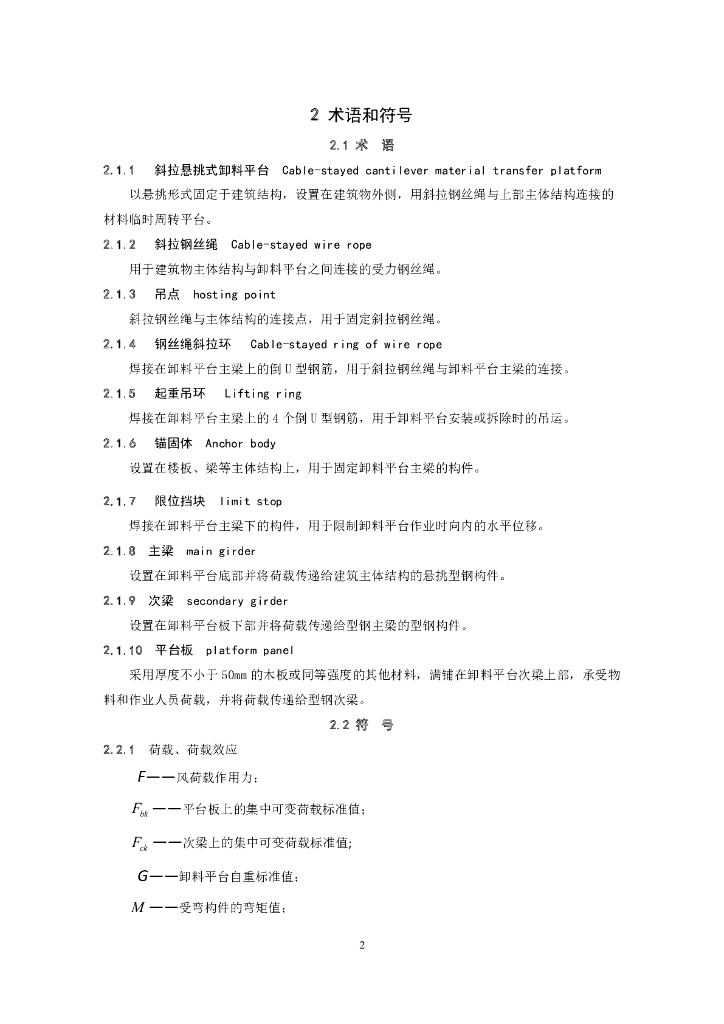 2 术语和符号

2.1 术 语

2.1.1 斜拉悬挑式卸料平台 Cable-stayed cantilever material transfer platform

以悬挑形式固定于建筑结构，设置在建筑物外侧，用斜拉钢丝绳与上部主体结构连接的材料临时周转平台。

2.1.2 斜拉钢丝绳 Cable-stayed wire rope

用于建筑物主体结构与卸料平台之间连接的受力钢丝绳。

2.1.3 吊点 hosting point

斜拉钢丝绳与主体结构的连接点，用于固定斜拉钢丝绳。

2.1.4 钢丝绳斜拉环 Cable-stayed ring of wire rope

焊接在卸料平台主梁上的倒U型钢筋，用于斜拉钢丝绳与卸料平台主梁的连接。

2.1.5 起重吊环 Lifting ring

焊接在卸料平台主梁上的4个倒U型钢筋，用于卸料平台安装或拆除时的吊运。

2.1.6 锚固体 Anchor body

设置在楼板、梁等主体结构上，用于固定卸料平台主梁的构件。

2.1.7 限位挡块 limit stop

焊接在卸料平台主梁下的构件，用于限制卸料平台作业时向内的水平位移。

2.1.8 主梁 main girder

设置在卸料平台底部并将荷载传递给建筑主体结构的悬挑型钢构件。

2.1.9 次梁 secondary girder

设置在卸料平台板下部并将荷载传递给型钢主梁的型钢构件。

2.1.10 平台板 platform panel

采用厚度不小于50mm的木板或同等强度的其他材料，满铺在卸料平台次梁上部，承受物料和作业人员荷载，并将荷载传递给型钢次梁。

2.2 符 号

2.2.1 荷载、荷载效应

$F$——风荷载作用力；

$F_{bk}$——平台板上的集中可变荷载标准值；

$F_{ck}$——次梁上的集中可变荷载标准值;

$G$——卸料平台自重标准值；

$M$——受弯构件的弯矩值；

2